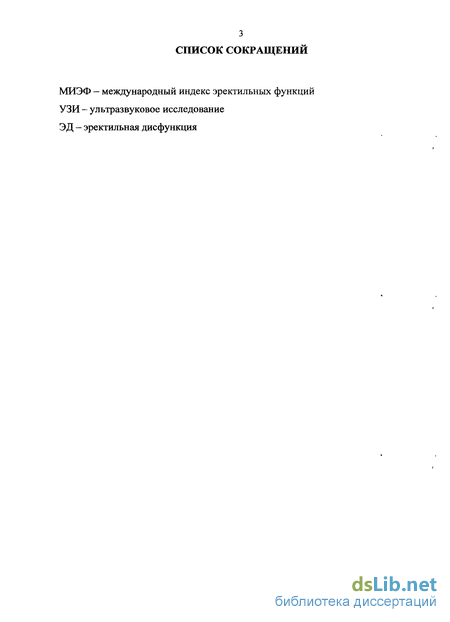 3

СПИСОК СОКРАЩЕНИЙ

МИЭФ – международный индекс эректильных функций

УЗИ – ультразвуковое исследование

ЭД – эректильная дисфункция

dsLib.net
библиотека диссертаций